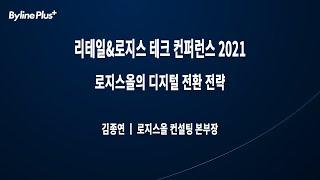 Byline Plus+

리테일&로지스 테크 컨퍼런스 2021

로지스올의 디지털 전환 전략

김종연 | 로지스올 컨설팅 본부장